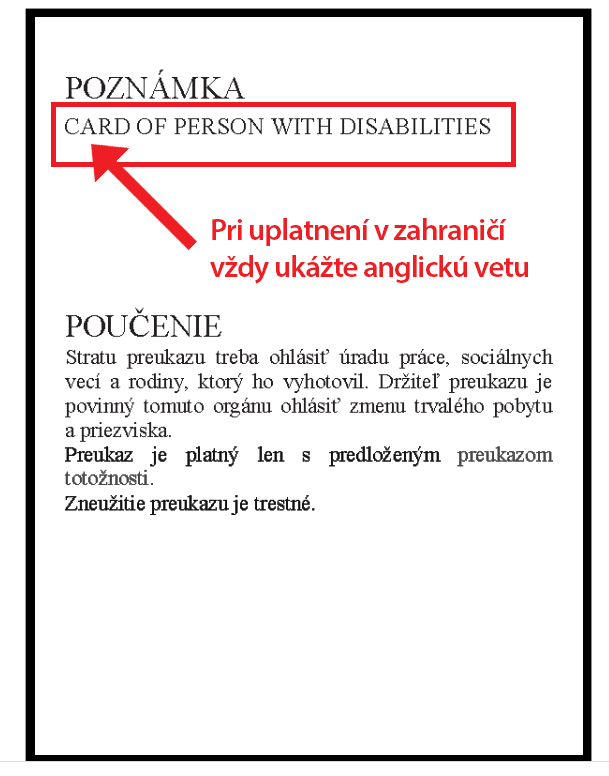 POZNÁMKA
CARD OF PERSON WITH DISABILITIES

Pri uplatnení v zahraničí vždy ukážte anglickú vetu

POUČENIE
Stratu preukazu treba ohlásiť úradu práce, sociálnych vecí a rodiny, ktorý ho vyhotovil. Držiteľ preukazu je povinný tomuto orgánu ohlásiť zmenu trvalého pobytu a priezviska.
Preukaz je platný len s predloženým preukazom totožnosti.
Zneužitie preukazu je trestné.